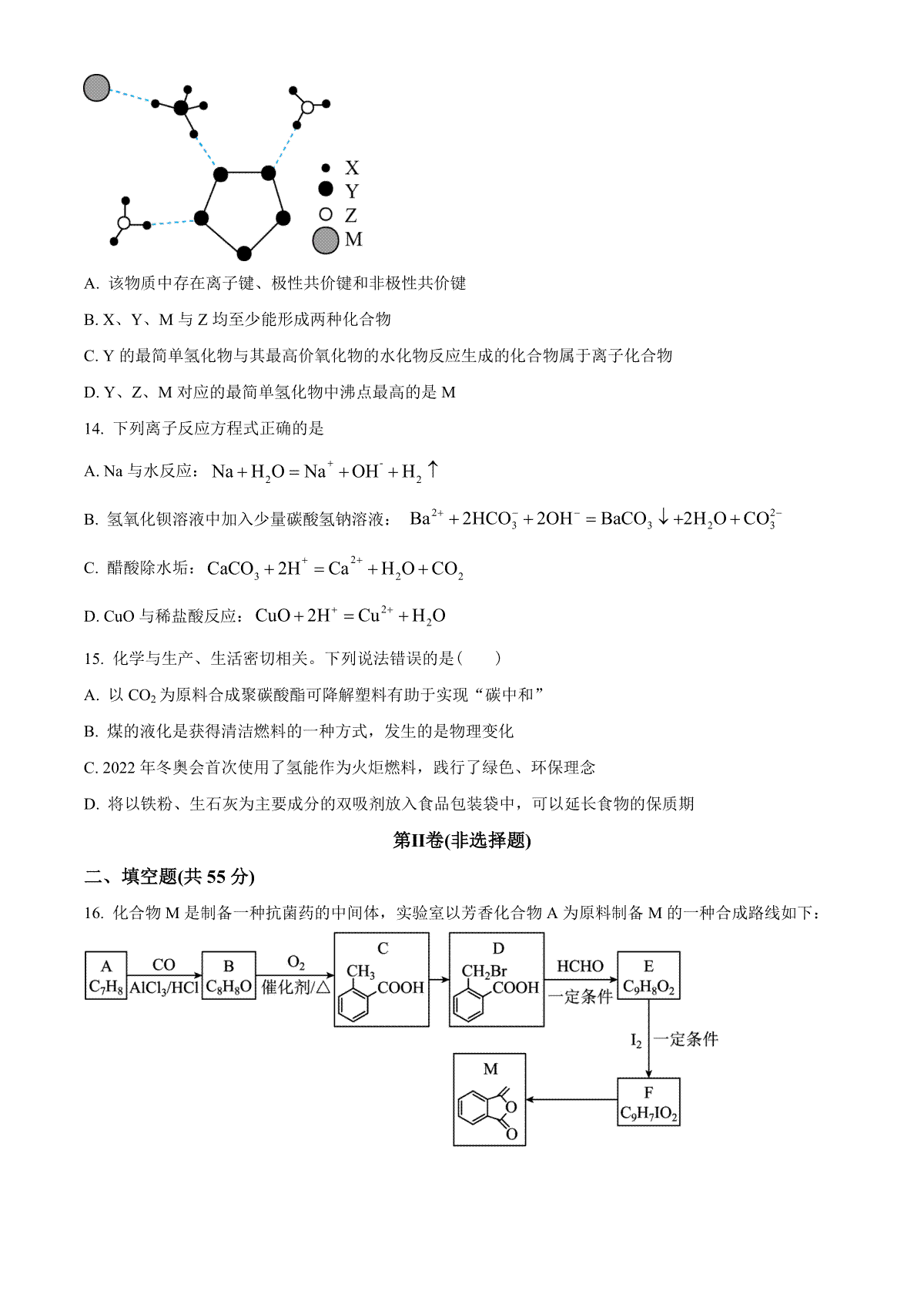 X
Y
Z
M

A. 该物质中存在离子键、极性共价键和非极性共价键

B. X、Y、M 与 Z 均至少能形成两种化合物

C. Y 的最简单氢化物与其最高价氧化物的水化物反应生成的化合物属于离子化合物

D. Y、Z、M 对应的最简单氢化物中沸点最高的是 M

14. 下列离子反应方程式正确的是

A. Na 与水反应：$Na + H_2O = Na^+ + OH^- + H_2\uparrow$

B. 氢氧化钡溶液中加入少量碳酸氢钠溶液：$Ba^{2+} + 2HCO_3^- + 2OH^- = BaCO_3\downarrow + 2H_2O + CO_3^{2-}$

C. 醋酸除水垢：$CaCO_3 + 2H^+ = Ca^{2+} + H_2O + CO_2$

D. CuO 与稀盐酸反应：$CuO + 2H^+ = Cu^{2+} + H_2O$

15. 化学与生产、生活密切相关。下列说法错误的是（　　）

A. 以 $CO_2$ 为原料合成聚碳酸酯可降解塑料有助于实现“碳中和”

B. 煤的液化是获得清洁燃料的一种方式，发生的是物理变化

C. 2022 年冬奥会首次使用了氢能作为火炬燃料，践行了绿色、环保理念

D. 将以铁粉、生石灰为主要成分的双吸剂放入食品包装袋中，可以延长食物的保质期

第II卷(非选择题)

二、填空题(共 55 分)

16. 化合物 M 是制备一种抗菌药的中间体，实验室以芳香化合物 A 为原料制备 M 的一种合成路线如下：

A $C_7H_8$ CO $AlCl_3/HCl$ B $C_8H_8O$ $O_2$ 催化剂/△ C $CH_3$ COOH D $CH_2Br$ COOH HCHO 一定条件 E $C_9H_8O_2$ $I_2$ 一定条件 F $C_9H_7IO_2$ M O O